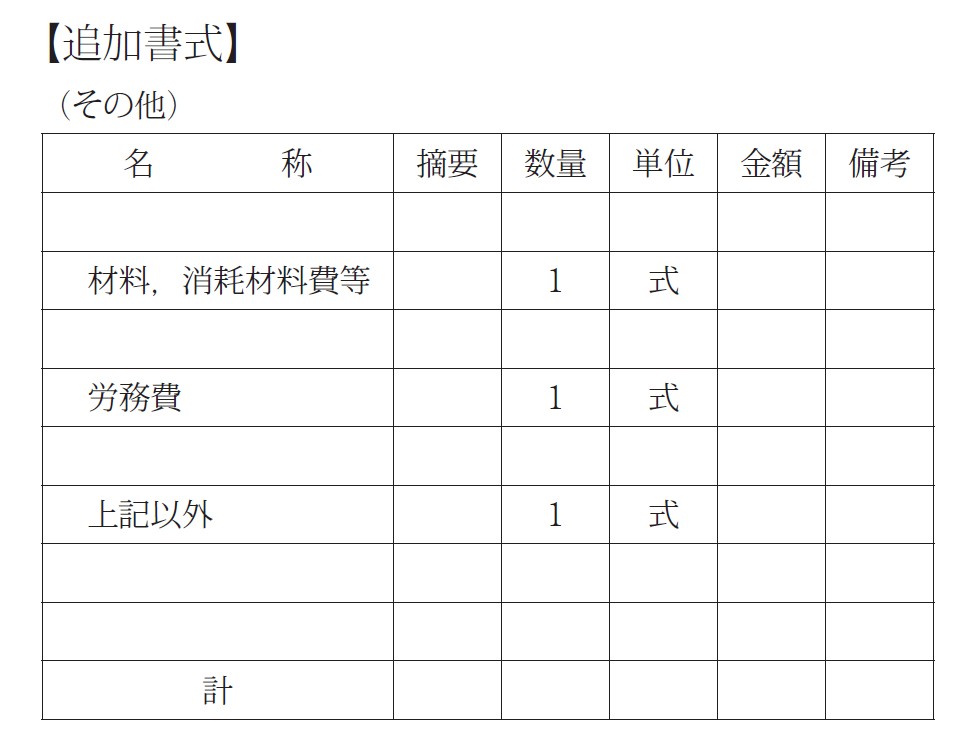 【追加書式】

（その他）

| 名　　　称 | 摘要 | 数量 | 単位 | 金額 | 備考 |
|---|---|---|---|---|---|
| | | | | | |
| 材料，消耗材料費等 | | 1 | 式 | | |
| | | | | | |
| 労務費 | | 1 | 式 | | |
| | | | | | |
| 上記以外 | | 1 | 式 | | |
| | | | | | |
| | | | | | |
| 計 | | | | | |